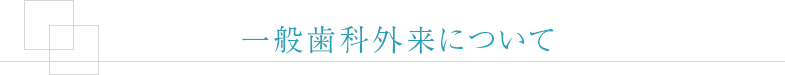 一般歯科外来について